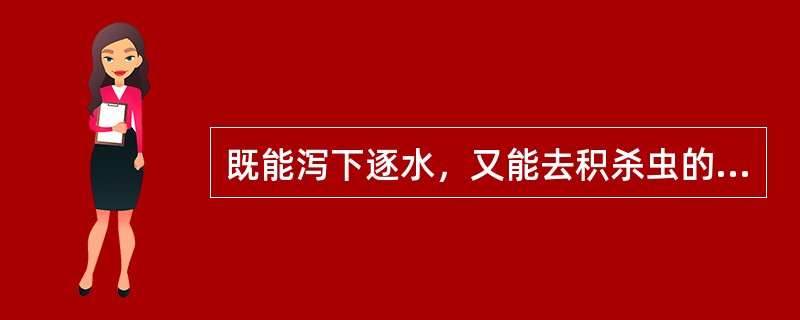 既能泻下逐水，又能去积杀虫的...